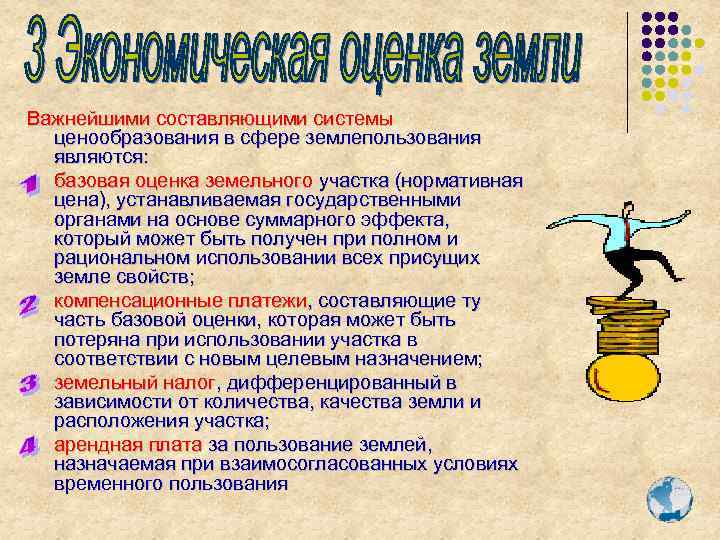 3 Экономическая оценка земли

Важнейшими составляющими системы ценообразования в сфере землепользования являются:

1 базовая оценка земельного участка (нормативная цена), устанавливаемая государственными органами на основе суммарного эффекта, который может быть получен при полном и рациональном использовании всех присущих земле свойств;

2 компенсационные платежи, составляющие ту часть базовой оценки, которая может быть потеряна при использовании участка в соответствии с новым целевым назначением;

3 земельный налог, дифференцированный в зависимости от количества, качества земли и расположения участка;

4 арендная плата за пользование землей, назначаемая при взаимосогласованных условиях временного пользования